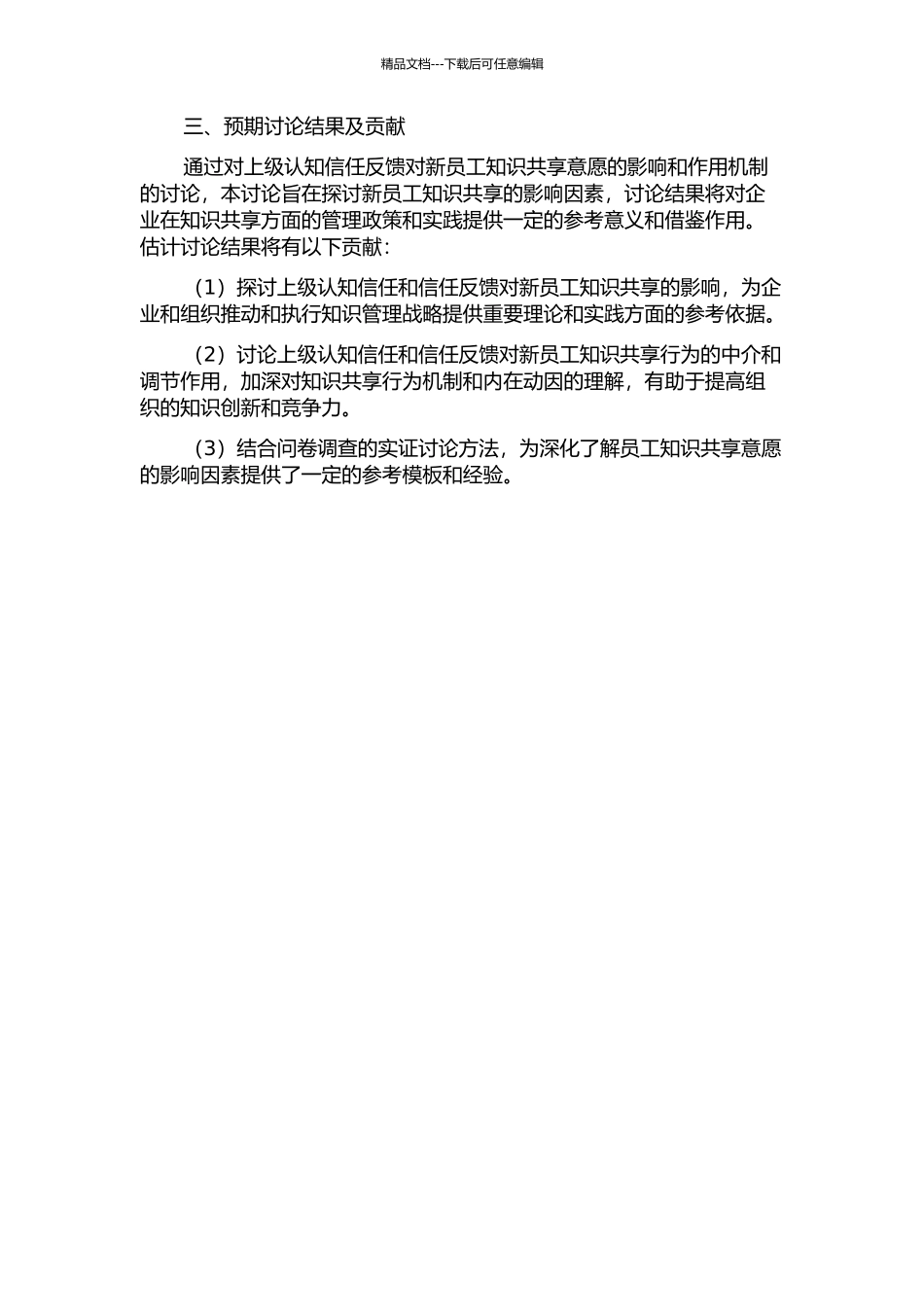 精品文档---下载后可任意编辑

三、预期讨论结果及贡献

通过对上级认知信任反馈对新员工知识共享意愿的影响和作用机制的讨论，本讨论旨在探讨新员工知识共享的影响因素，讨论结果将对企业在知识共享方面的管理政策和实践提供一定的参考意义和借鉴作用。估计讨论结果将有以下贡献：

（1）探讨上级认知信任和信任反馈对新员工知识共享的影响，为企业和组织推动和执行知识管理战略提供重要理论和实践方面的参考依据。

（2）讨论上级认知信任和信任反馈对新员工知识共享行为的中介和调节作用，加深对知识共享行为机制和内在动因的理解，有助于提高组织的知识创新和竞争力。

（3）结合问卷调查的实证讨论方法，为深化了解员工知识共享意愿的影响因素提供了一定的参考模板和经验。